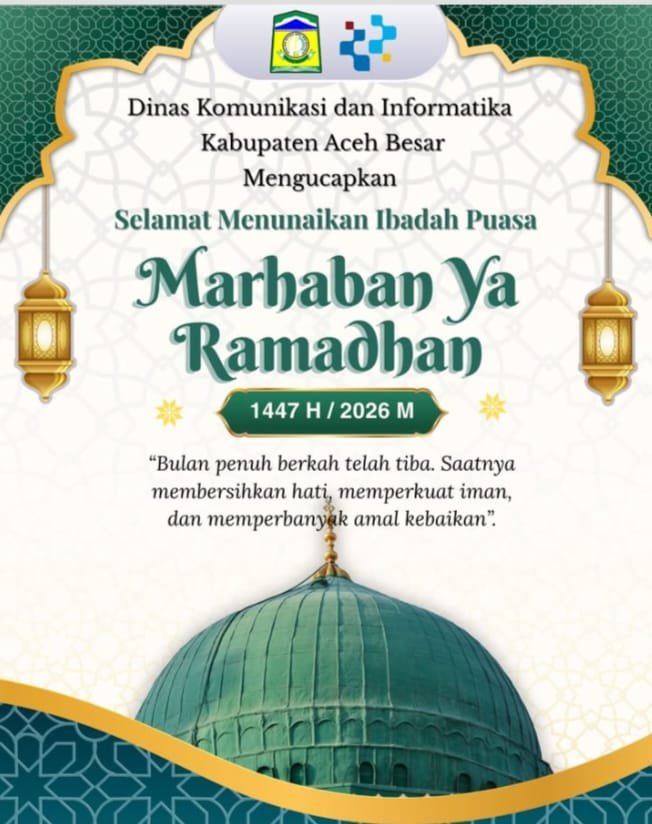 Dinas Komunikasi dan Informatika
Kabupaten Aceh Besar
Mengucapkan

Selamat Menunaikan Ibadah Puasa

Marhaban Ya
Ramadhan

1447 H / 2026 M

"Bulan penuh berkah telah tiba. Saatnya membersihkan hati, memperkuat iman, dan memperbanyak amal kebaikan".